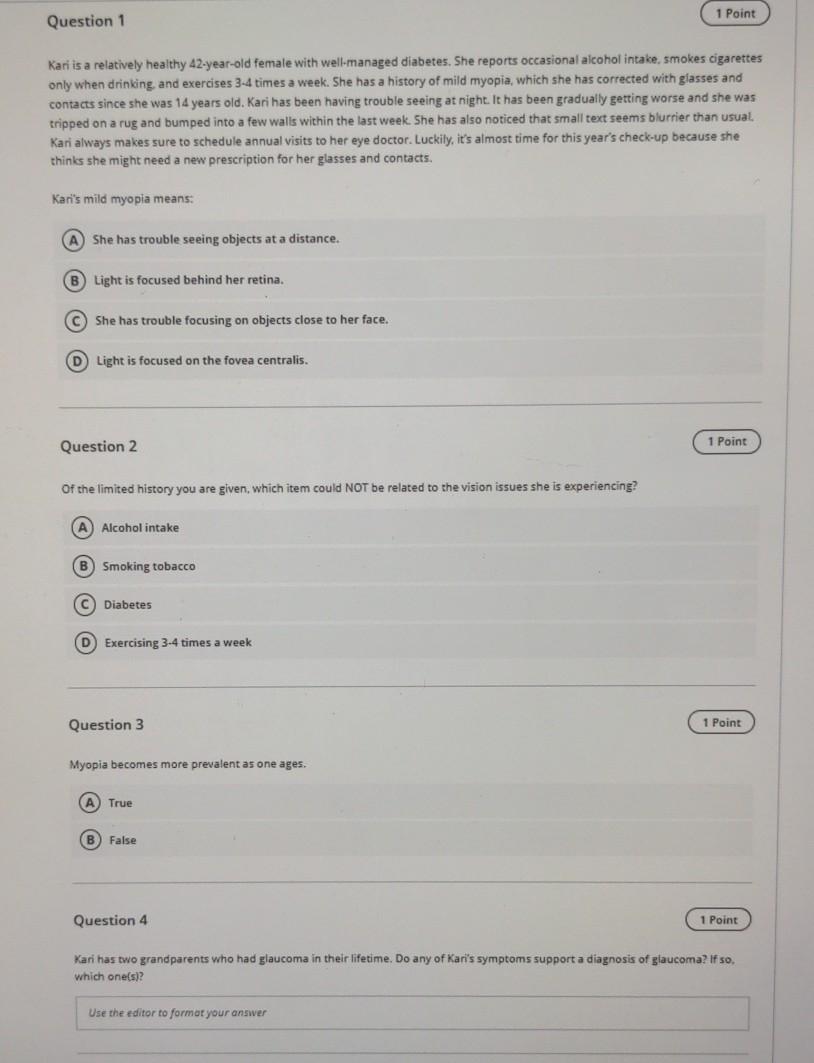 Question 1

1 Point

Kari is a relatively healthy 42-year-old female with well-managed diabetes. She reports occasional alcohol intake, smokes cigarettes only when drinking, and exercises 3-4 times a week. She has a history of mild myopia, which she has corrected with glasses and contacts since she was 14 years old. Kari has been having trouble seeing at night. It has been gradually getting worse and she was tripped on a rug and bumped into a few walls within the last week. She has also noticed that small text seems blurrier than usual. Kari always makes sure to schedule annual visits to her eye doctor. Luckily, it's almost time for this year's check-up because she thinks she might need a new prescription for her glasses and contacts.

Kari's mild myopia means:

A She has trouble seeing objects at a distance.

B Light is focused behind her retina.

C She has trouble focusing on objects close to her face.

D Light is focused on the fovea centralis.

Question 2

1 Point

Of the limited history you are given, which item could NOT be related to the vision issues she is experiencing?

A Alcohol intake

B Smoking tobacco

C Diabetes

D Exercising 3-4 times a week

Question 3

1 Point

Myopia becomes more prevalent as one ages.

A True

B False

Question 4

1 Point

Kari has two grandparents who had glaucoma in their lifetime. Do any of Kari's symptoms support a diagnosis of glaucoma? If so, which one(s)?

Use the editor to format your answer